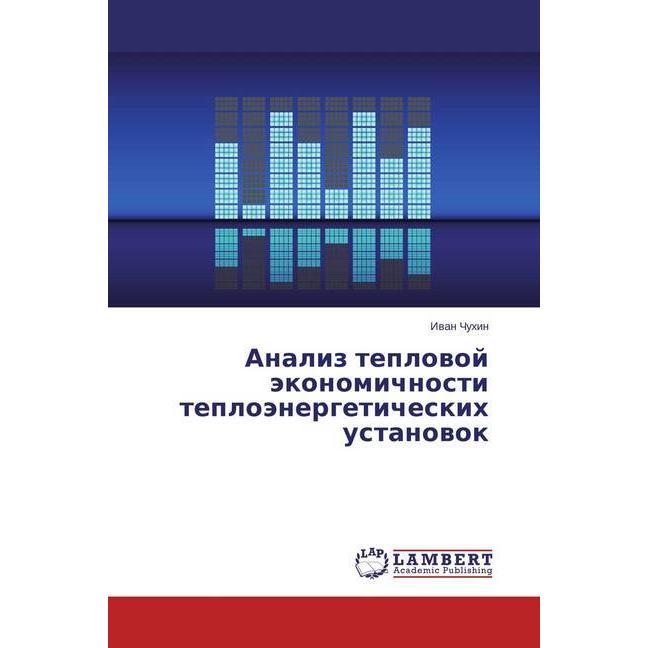 Иван Чухин

Анализ тепловой экономичности теплоэнергетических установок

LAP LAMBERT Academic Publishing